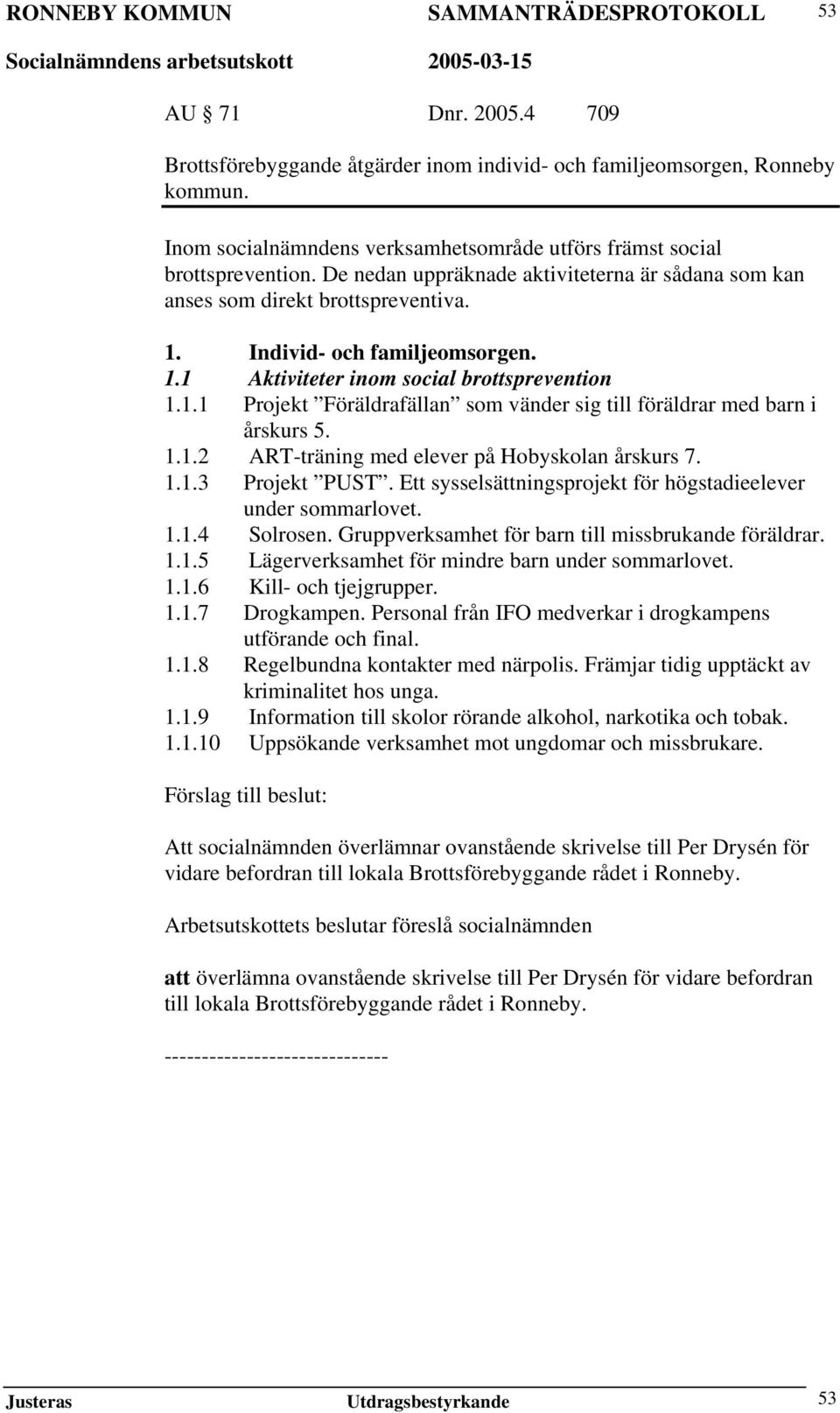 RONNEBY KOMMUN SAMMANTRÄDESPROTOKOLL 53
Socialnämndens arbetsutskott 2005-03-15

AU § 71 Dnr. 2005.4 709

Brottsförebyggande åtgärder inom individ- och familjeomsorgen, Ronneby kommun.

Inom socialnämndens verksamhetsområde utförs främst social brottsprevention. De nedan uppräknade aktiviteterna är sådana som kan anses som direkt brottspreventiva.

1. Individ- och familjeomsorgen.
1.1 Aktiviteter inom social brottsprevention
1.1.1 Projekt ”Föräldrafällan” som vänder sig till föräldrar med barn i årskurs 5.
1.1.2 ART-träning med elever på Hobyskolan årskurs 7.
1.1.3 Projekt ”PUST”. Ett sysselsättningsprojekt för högstadieelever under sommarlovet.
1.1.4 Solrosen. Gruppverksamhet för barn till missbrukande föräldrar.
1.1.5 Lägerverksamhet för mindre barn under sommarlovet.
1.1.6 Kill- och tjejgrupper.
1.1.7 Drogkampen. Personal från IFO medverkar i drogkampens utförande och final.
1.1.8 Regelbundna kontakter med närpolis. Främjar tidig upptäckt av kriminalitet hos unga.
1.1.9 Information till skolor rörande alkohol, narkotika och tobak.
1.1.10 Uppsökande verksamhet mot ungdomar och missbrukare.

Förslag till beslut:

Att socialnämnden överlämnar ovanstående skrivelse till Per Drysén för vidare befordran till lokala Brottsförebyggande rådet i Ronneby.

Arbetsutskottets beslutar föreslå socialnämnden

att överlämna ovanstående skrivelse till Per Drysén för vidare befordran till lokala Brottsförebyggande rådet i Ronneby.

-----------------------------

Justeras Utdragsbestyrkande 53